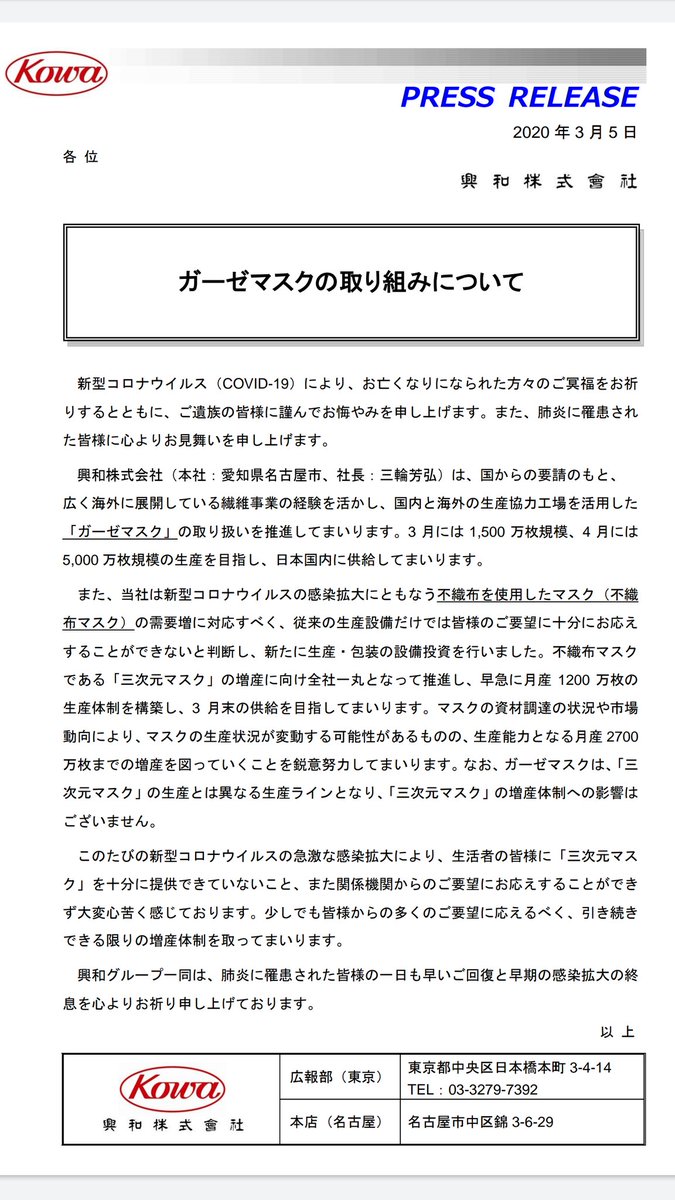 Kowa

PRESS RELEASE

2020 年 3 月 5 日

各 位

興 和 株 式 會 社

ガーゼマスクの取り組みについて

新型コロナウイルス（COVID-19）により、お亡くなりになられた方々のご冥福をお祈りするとともに、ご遺族の皆様に謹んでお悔やみを申し上げます。また、肺炎に罹患された皆様に心よりお見舞いを申し上げます。

興和株式会社（本社：愛知県名古屋市、社長：三輪芳弘）は、国からの要請のもと、広く海外に展開している繊維事業の経験を活かし、国内と海外の生産協力工場を活用した「ガーゼマスク」の取り扱いを推進してまいります。3 月には 1,500 万枚規模、4 月には 5,000 万枚規模の生産を目指し、日本国内に供給してまいります。

また、当社は新型コロナウイルスの感染拡大にともなう不織布を使用したマスク（不織布マスク）の需要増に対応すべく、従来の生産設備だけでは皆様のご要望に十分にお応えすることができないと判断し、新たに生産・包装の設備投資を行いました。不織布マスクである「三次元マスク」の増産に向け全社一丸となって推進し、早急に月産 1200 万枚の生産体制を構築し、3 月末の供給を目指してまいります。マスクの資材調達の状況や市場動向により、マスクの生産状況が変動する可能性があるものの、生産能力となる月産 2700 万枚までの増産を図っていくことを鋭意努力してまいります。なお、ガーゼマスクは、「三次元マスク」の生産とは異なる生産ラインとなり、「三次元マスク」の増産体制への影響はございません。

このたびの新型コロナウイルスの急激な感染拡大により、生活者の皆様に「三次元マスク」を十分に提供できていないこと、また関係機関からのご要望にお応えすることができず大変心苦く感じております。少しでも皆様からの多くのご要望に応えるべく、引き続きできる限りの増産体制を取ってまいります。

興和グループ一同は、肺炎に罹患された皆様の一日も早いご回復と早期の感染拡大の終息を心よりお祈り申し上げております。

以 上

| Kowa 興 和 株 式 會 社 | 広報部（東京） | 東京都中央区日本橋本町 3-4-14 TEL：03-3279-7392 |
|---|---|---|
| | 本店（名古屋） | 名古屋市中区錦 3-6-29 |